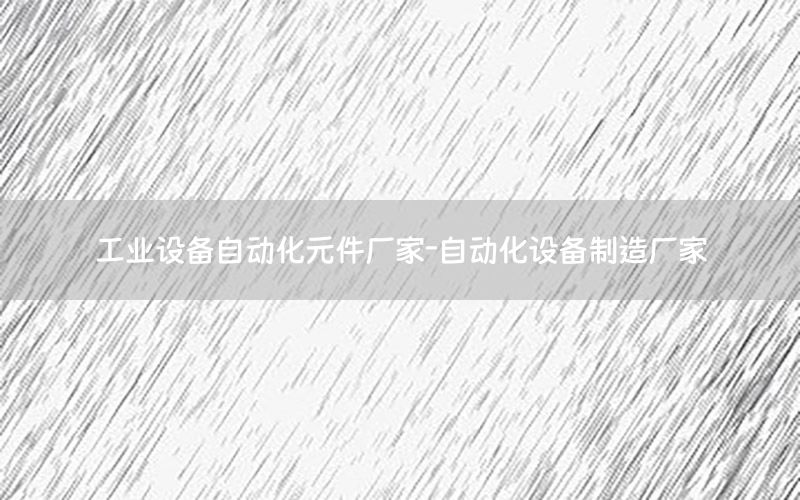 工业设备自动化元件厂家-自动化设备制造厂家